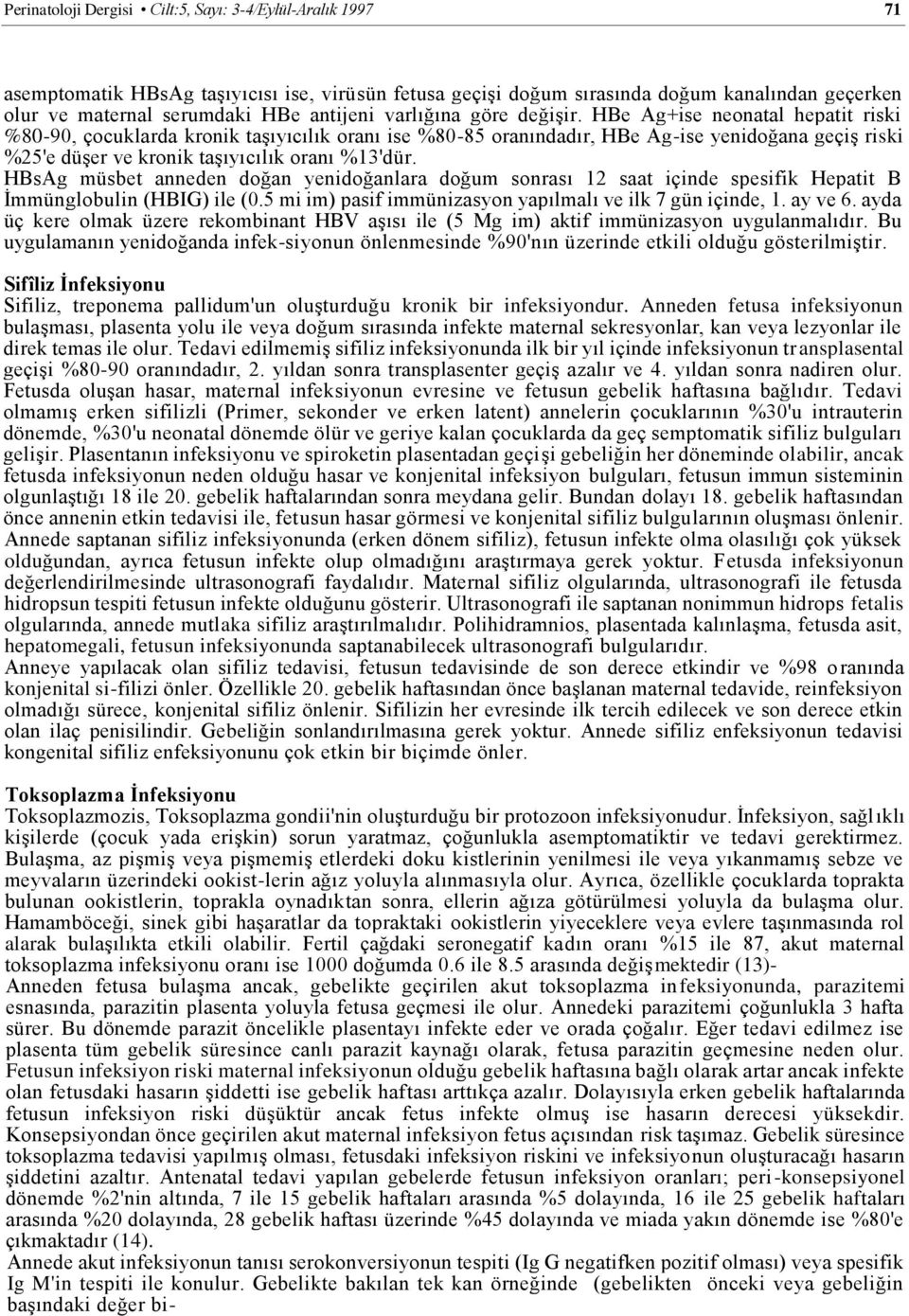 Perinatoloji Dergisi • Cilt:5, Sayı: 3-4/Eylül-Aralık 1997 71

asemptomatik HBsAg taşıyıcısı ise, virüsün fetusa geçişi doğum sırasında doğum kanalından geçerken olur ve maternal serumdaki HBe antijeni varlığına göre değişir. HBe Ag+ise neonatal hepatit riski %80-90, çocuklarda kronik taşıyıcılık oranı ise %80-85 oranındadır, HBe Ag-ise yenidoğana geçiş riski %25'e düşer ve kronik taşıyıcılık oranı %13'dür.

HBsAg müsbet anneden doğan yenidoğanlara doğum sonrası 12 saat içinde spesifik Hepatit B İmmünglobulin (HBIG) ile (0.5 mi im) pasif immünizasyon yapılmalı ve ilk 7 gün içinde, 1. ay ve 6. ayda üç kere olmak üzere rekombinant HBV aşısı ile (5 Mg im) aktif immünizasyon uygulanmalıdır. Bu uygulamanın yenidoğanda infek-siyonun önlenmesinde %90'nın üzerinde etkili olduğu gösterilmiştir.

Sifîliz İnfeksiyonu
Sifiliz, treponema pallidum'un oluşturduğu kronik bir infeksiyondur. Anneden fetusa infeksiyonun bulaşması, plasenta yolu ile veya doğum sırasında infekte maternal sekresyonlar, kan veya lezyonlar ile direk temas ile olur. Tedavi edilmemiş sifiliz infeksiyonunda ilk bir yıl içinde infeksiyonun transplasental geçişi %80-90 oranındadır, 2. yıldan sonra transplasenter geçiş azalır ve 4. yıldan sonra nadiren olur. Fetusda oluşan hasar, maternal infeksiyonun evresine ve fetusun gebelik haftasına bağlıdır. Tedavi olmamış erken sifilizli (Primer, sekonder ve erken latent) annelerin çocuklarının %30'u intrauterin dönemde, %30'u neonatal dönemde ölür ve geriye kalan çocuklarda da geç semptomatik sifiliz bulguları gelişir. Plasentanın infeksiyonu ve spiroketin plasentadan geçişi gebeliğin her döneminde olabilir, ancak fetusda infeksiyonun neden olduğu hasar ve konjenital infeksiyon bulguları, fetusun immun sisteminin olgunlaştığı 18 ile 20. gebelik haftalarından sonra meydana gelir. Bundan dolayı 18. gebelik haftasından önce annenin etkin tedavisi ile, fetusun hasar görmesi ve konjenital sifiliz bulgularının oluşması önlenir. Annede saptanan sifiliz infeksiyonunda (erken dönem sifiliz), fetusun infekte olma olasılığı çok yüksek olduğundan, ayrıca fetusun infekte olup olmadığını araştırmaya gerek yoktur. Fetusda infeksiyonun değerlendirilmesinde ultrasonografi faydalıdır. Maternal sifiliz olgularında, ultrasonografi ile fetusda hidropsun tespiti fetusun infekte olduğunu gösterir. Ultrasonografi ile saptanan nonimmun hidrops fetalis olgularında, annede mutlaka sifiliz araştırılmalıdır. Polihidramnios, plasentada kalınlaşma, fetusda asit, hepatomegali, fetusun infeksiyonunda saptanabilecek ultrasonografi bulgularıdır.
Anneye yapılacak olan sifiliz tedavisi, fetusun tedavisinde de son derece etkindir ve %98 oranında konjenital si-filizi önler. Özellikle 20. gebelik haftasından önce başlanan maternal tedavide, reinfeksiyon olmadığı sürece, konjenital sifiliz önlenir. Sifilizin her evresinde ilk tercih edilecek ve son derece etkin olan ilaç penisilindir. Gebeliğin sonlandırılmasına gerek yoktur. Annede sifiliz enfeksiyonun tedavisi kongenital sifiliz enfeksiyonunu çok etkin bir biçimde önler.

Toksoplazma İnfeksiyonu
Toksoplazmozis, Toksoplazma gondii'nin oluşturduğu bir protozoon infeksiyonudur. İnfeksiyon, sağlıklı kişilerde (çocuk yada erişkin) sorun yaratmaz, çoğunlukla asemptomatiktir ve tedavi gerektirmez. Bulaşma, az pişmiş veya pişmemiş etlerdeki doku kistlerinin yenilmesi ile veya yıkanmamış sebze ve meyvaların üzerindeki ookist-lerin ağız yoluyla alınmasıyla olur. Ayrıca, özellikle çocuklarda toprakta bulunan ookistlerin, toprakla oynadıktan sonra, ellerin ağıza götürülmesi yoluyla da bulaşma olur. Hamamböceği, sinek gibi haşaratlar da topraktaki ookistlerin yiyeceklere veya evlere taşınmasında rol alarak bulaşılıkta etkili olabilir. Fertil çağdaki seronegatif kadın oranı %15 ile 87, akut maternal toksoplazma infeksiyonu oranı ise 1000 doğumda 0.6 ile 8.5 arasında değişmektedir (13)-
Anneden fetusa bulaşma ancak, gebelikte geçirilen akut toksoplazma infeksiyonunda, parazitemi esnasında, parazitin plasenta yoluyla fetusa geçmesi ile olur. Annedeki parazitemi çoğunlukla 3 hafta sürer. Bu dönemde parazit öncelikle plasentayı infekte eder ve orada çoğalır. Eğer tedavi edilmez ise plasenta tüm gebelik süresince canlı parazit kaynağı olarak, fetusa parazitin geçmesine neden olur. Fetusun infeksiyon riski maternal infeksiyonun olduğu gebelik haftasına bağlı olarak artar ancak infekte olan fetusdaki hasarın şiddetti ise gebelik haftası arttıkça azalır. Dolayısıyla erken gebelik haftalarında fetusun infeksiyon riski düşüktür ancak fetus infekte olmuş ise hasarın derecesi yüksekdir. Konsepsiyondan önce geçirilen akut maternal infeksiyon fetus açısından risk taşımaz. Gebelik süresince toksoplazma tedavisi yapılmış olması, fetusdaki infeksiyon riskini ve infeksiyonun oluşturacağı hasarın şiddetini azaltır. Antenatal tedavi yapılan gebelerde fetusun infeksiyon oranları; peri-konsepsiyonel dönemde %2'nin altında, 7 ile 15 gebelik haftaları arasında %5 dolayında, 16 ile 25 gebelik haftaları arasında %20 dolayında, 28 gebelik haftası üzerinde %45 dolayında ve miada yakın dönemde ise %80'e çıkmaktadır (14).
Annede akut infeksiyonun tanısı serokonversiyonun tespiti (Ig G negatifken pozitif olması) veya spesifik Ig M'in tespiti ile konulur. Gebelikte bakılan tek kan örneğinde (gebelikten önceki veya gebeliğin başındaki değer bi-